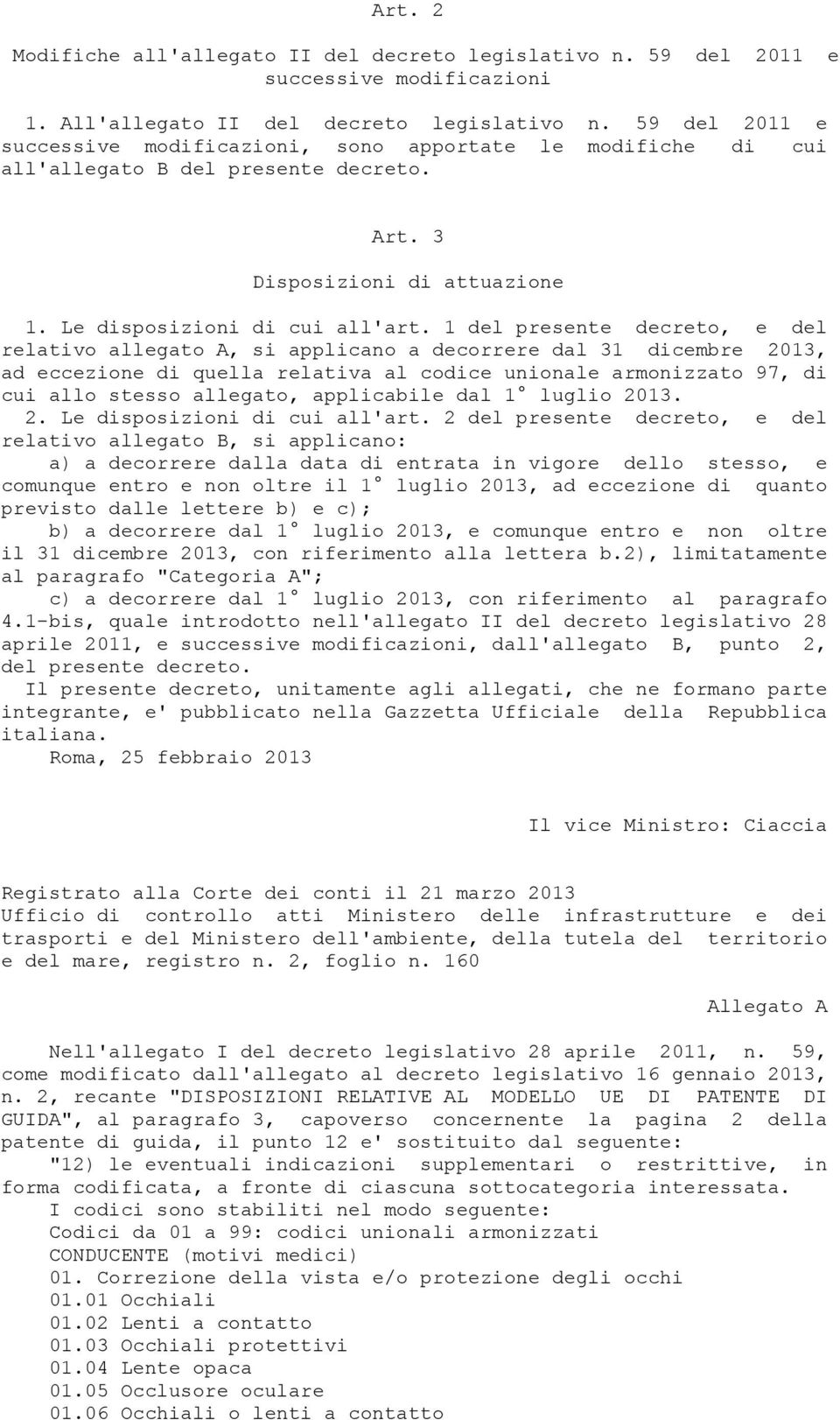 Art. 2

Modifiche all'allegato II del decreto legislativo n. 59 del 2011 e successive modificazioni

1. All'allegato II del decreto legislativo n. 59 del 2011 e successive modificazioni, sono apportate le modifiche di cui all'allegato B del presente decreto.

Art. 3

Disposizioni di attuazione

1. Le disposizioni di cui all'art. 1 del presente decreto, e del relativo allegato A, si applicano a decorrere dal 31 dicembre 2013, ad eccezione di quella relativa al codice unionale armonizzato 97, di cui allo stesso allegato, applicabile dal 1° luglio 2013.
2. Le disposizioni di cui all'art. 2 del presente decreto, e del relativo allegato B, si applicano:
a) a decorrere dalla data di entrata in vigore dello stesso, e comunque entro e non oltre il 1° luglio 2013, ad eccezione di quanto previsto dalle lettere b) e c);
b) a decorrere dal 1° luglio 2013, e comunque entro e non oltre il 31 dicembre 2013, con riferimento alla lettera b.2), limitatamente al paragrafo "Categoria A";
c) a decorrere dal 1° luglio 2013, con riferimento al paragrafo 4.1-bis, quale introdotto nell'allegato II del decreto legislativo 28 aprile 2011, e successive modificazioni, dall'allegato B, punto 2, del presente decreto.
Il presente decreto, unitamente agli allegati, che ne formano parte integrante, e' pubblicato nella Gazzetta Ufficiale della Repubblica italiana.
Roma, 25 febbraio 2013

Il vice Ministro: Ciaccia

Registrato alla Corte dei conti il 21 marzo 2013
Ufficio di controllo atti Ministero delle infrastrutture e dei trasporti e del Ministero dell'ambiente, della tutela del territorio e del mare, registro n. 2, foglio n. 160

Allegato A

Nell'allegato I del decreto legislativo 28 aprile 2011, n. 59, come modificato dall'allegato al decreto legislativo 16 gennaio 2013, n. 2, recante "DISPOSIZIONI RELATIVE AL MODELLO UE DI PATENTE DI GUIDA", al paragrafo 3, capoverso concernente la pagina 2 della patente di guida, il punto 12 e' sostituito dal seguente:
"12) le eventuali indicazioni supplementari o restrittive, in forma codificata, a fronte di ciascuna sottocategoria interessata.
I codici sono stabiliti nel modo seguente:
Codici da 01 a 99: codici unionali armonizzati
CONDUCENTE (motivi medici)
01. Correzione della vista e/o protezione degli occhi
01.01 Occhiali
01.02 Lenti a contatto
01.03 Occhiali protettivi
01.04 Lente opaca
01.05 Occlusore oculare
01.06 Occhiali o lenti a contatto